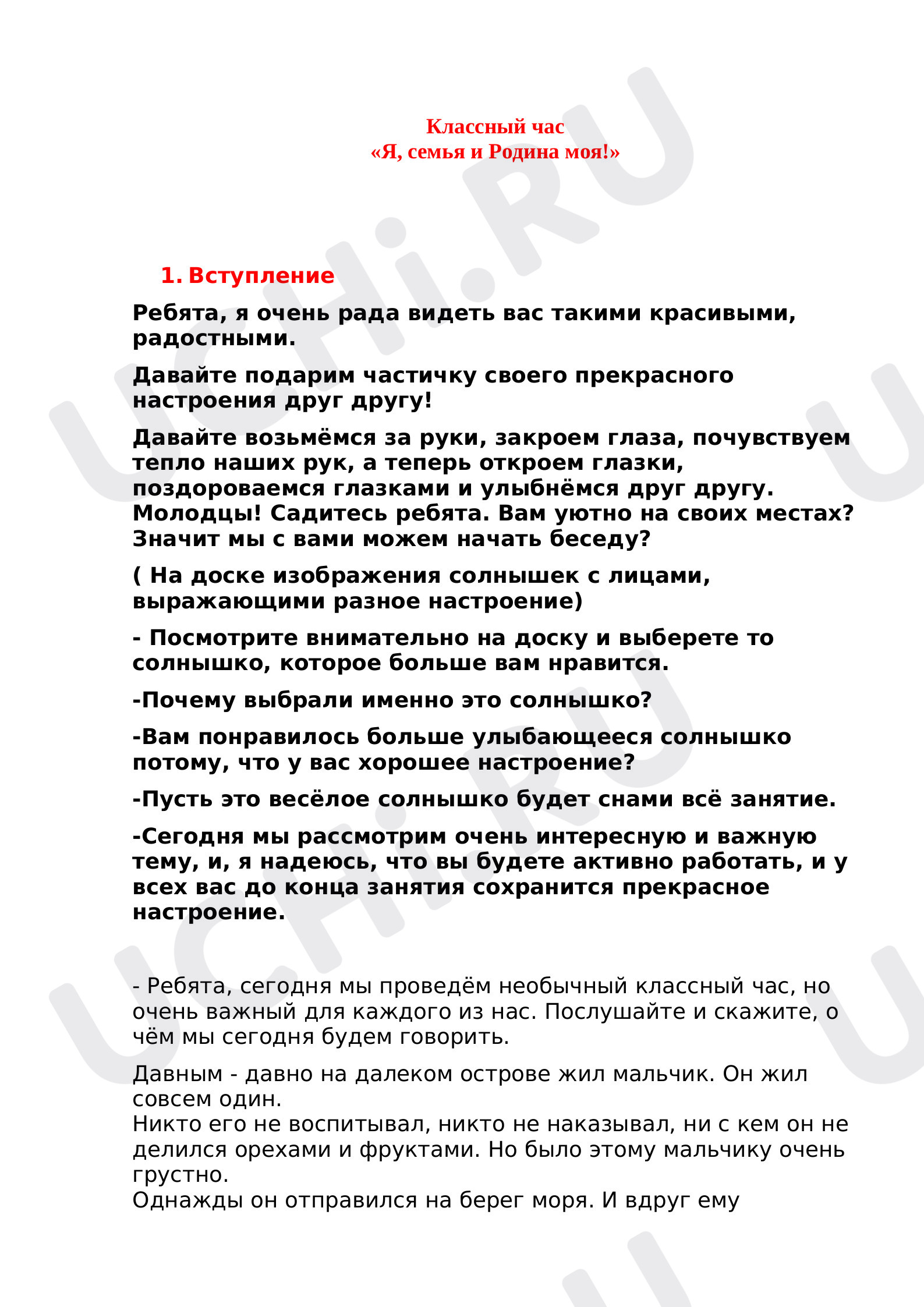 Классный час
«Я, семья и Родина моя!»

1. Вступление

Ребята, я очень рада видеть вас такими красивыми, радостными.

Давайте подарим частичку своего прекрасного настроения друг другу!

Давайте возьмёмся за руки, закроем глаза, почувствуем тепло наших рук, а теперь откроем глазки, поздороваемся глазками и улыбнёмся друг другу. Молодцы! Садитесь ребята. Вам уютно на своих местах? Значит мы с вами можем начать беседу?

( На доске изображения солнышек с лицами, выражающими разное настроение)

- Посмотрите внимательно на доску и выберете то солнышко, которое больше вам нравится.

-Почему выбрали именно это солнышко?

-Вам понравилось больше улыбающееся солнышко потому, что у вас хорошее настроение?

-Пусть это весёлое солнышко будет снами всё занятие.

-Сегодня мы рассмотрим очень интересную и важную тему, и, я надеюсь, что вы будете активно работать, и у всех вас до конца занятия сохранится прекрасное настроение.

- Ребята, сегодня мы проведём необычный классный час, но очень важный для каждого из нас. Послушайте и скажите, о чём мы сегодня будем говорить.

Давным - давно на далеком острове жил мальчик. Он жил совсем один.
Никто его не воспитывал, никто не наказывал, ни с кем он не делился орехами и фруктами. Но было этому мальчику очень грустно.
Однажды он отправился на берег моря. И вдруг ему

UCHi.RU